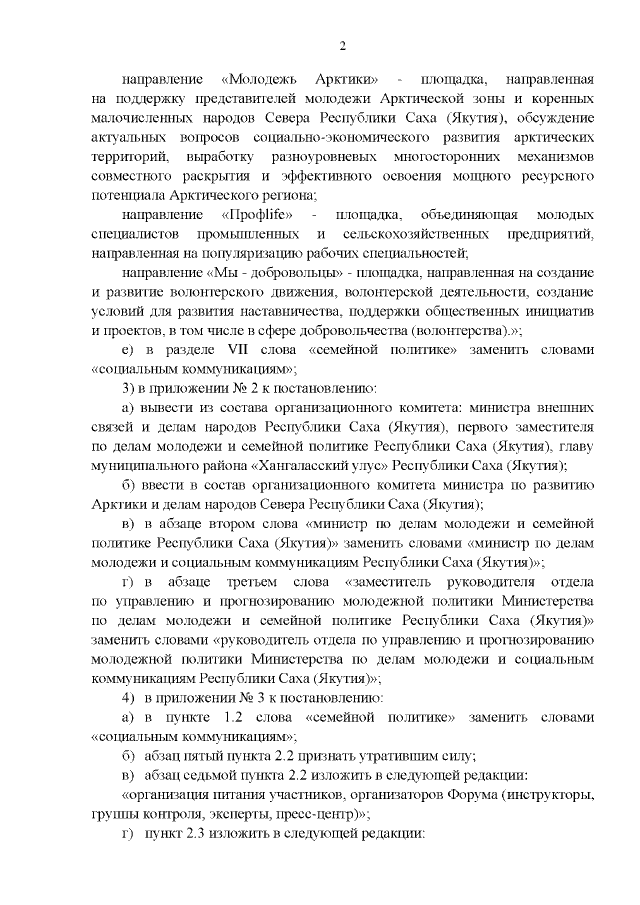 2

направление «Молодежь Арктики» - площадка, направленная на поддержку представителей молодежи Арктической зоны и коренных малочисленных народов Севера Республики Саха (Якутия), обсуждение актуальных вопросов социально-экономического развития арктических территорий, выработку разноуровневых многосторонних механизмов совместного раскрытия и эффективного освоения мощного ресурсного потенциала Арктического региона;

направление «Профlife» - площадка, объединяющая молодых специалистов промышленных и сельскохозяйственных предприятий, направленная на популяризацию рабочих специальностей;

направление «Мы - добровольцы» - площадка, направленная на создание и развитие волонтерского движения, волонтерской деятельности, создание условий для развития наставничества, поддержки общественных инициатив и проектов, в том числе в сфере добровольчества (волонтерства).»;

е) в разделе VII слова «семейной политике» заменить словами «социальным коммуникациям»;

3) в приложении № 2 к постановлению:

а) вывести из состава организационного комитета: министра внешних связей и делам народов Республики Саха (Якутия), первого заместителя по делам молодежи и семейной политике Республики Саха (Якутия), главу муниципального района «Хангаласский улус» Республики Саха (Якутия);

б) ввести в состав организационного комитета министра по развитию Арктики и делам народов Севера Республики Саха (Якутия);

в) в абзаце втором слова «министр по делам молодежи и семейной политике Республики Саха (Якутия)» заменить словами «министр по делам молодежи и социальным коммуникациям Республики Саха (Якутия)»;

г) в абзаце третьем слова «заместитель руководителя отдела по управлению и прогнозированию молодежной политики Министерства по делам молодежи и семейной политике Республики Саха (Якутия)» заменить словами «руководитель отдела по управлению и прогнозированию молодежной политики Министерства по делам молодежи и социальным коммуникациям Республики Саха (Якутия)»;

4) в приложении № 3 к постановлению:

а) в пункте 1.2 слова «семейной политике» заменить словами «социальным коммуникациям»;

б) абзац пятый пункта 2.2 признать утратившим силу;

в) абзац седьмой пункта 2.2 изложить в следующей редакции:

«организация питания участников, организаторов Форума (инструкторы, группы контроля, эксперты, пресс-центр)»;

г) пункт 2.3 изложить в следующей редакции: